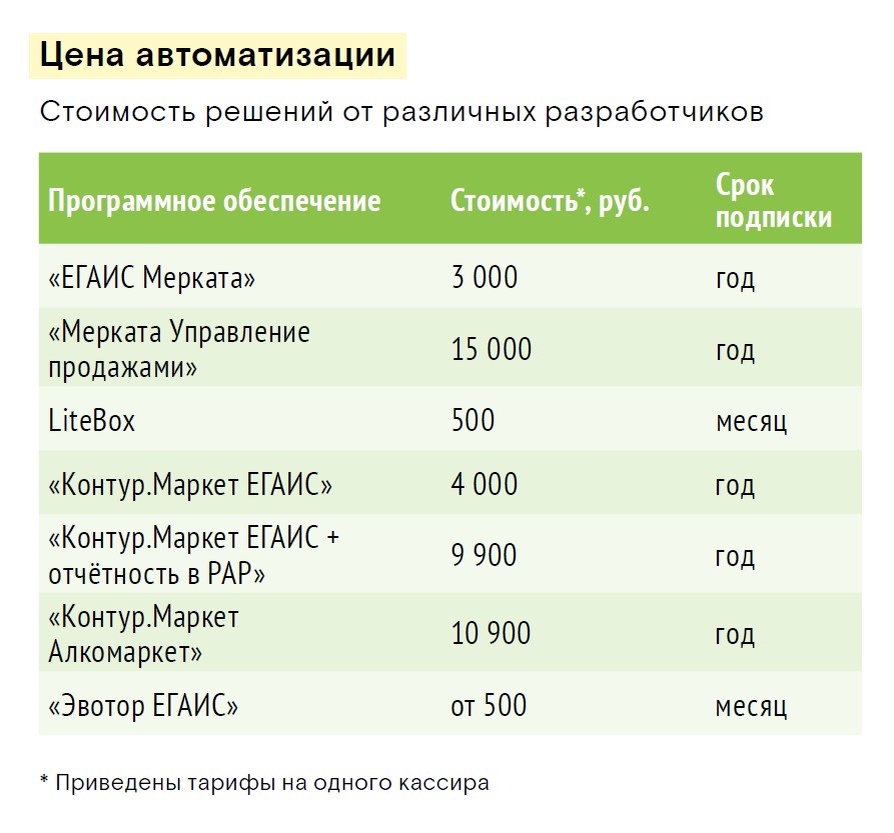 Цена автоматизации

Стоимость решений от различных разработчиков

| Программное обеспечение | Стоимость*, руб. | Срок подписки |
|---|---|---|
| «ЕГАИС Мерката» | 3 000 | год |
| «Мерката Управление продажами» | 15 000 | год |
| LiteBox | 500 | месяц |
| «Контур.Маркет ЕГАИС» | 4 000 | год |
| «Контур.Маркет ЕГАИС + отчётность в РАР» | 9 900 | год |
| «Контур.Маркет Алкомаркет» | 10 900 | год |
| «Эвотор ЕГАИС» | от 500 | месяц |

* Приведены тарифы на одного кассира